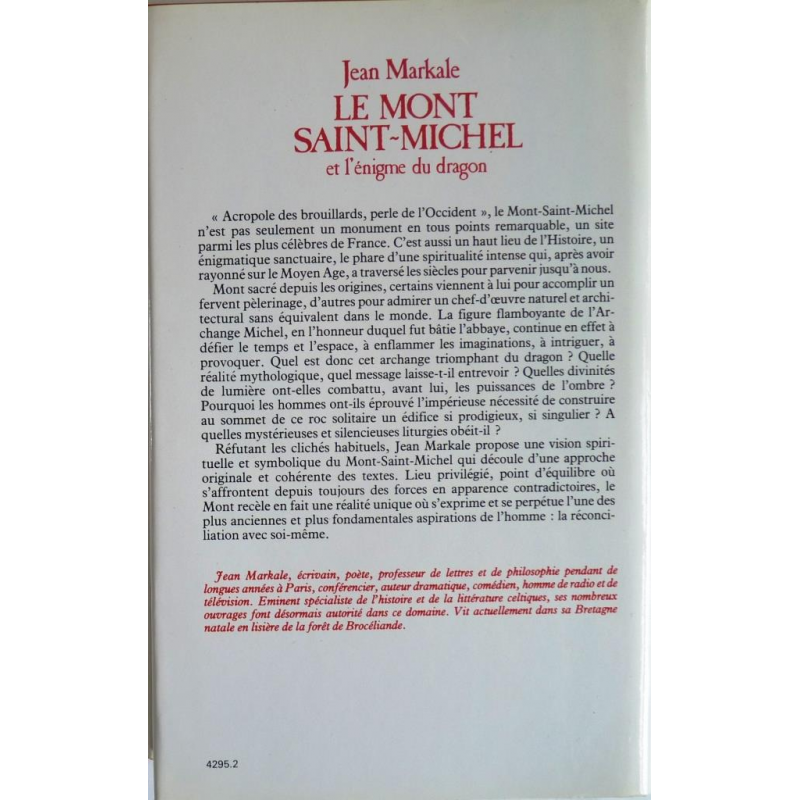 Jean Markale
LE MONT SAINT-MICHEL
et l'énigme du dragon

« Acropole des brouillards, perle de l'Occident », le Mont-Saint-Michel n'est pas seulement un monument en tous points remarquable, un site parmi les plus célèbres de France. C'est aussi un haut lieu de l'Histoire, un énigmatique sanctuaire, le phare d'une spiritualité intense qui, après avoir rayonné sur le Moyen Age, a traversé les siècles pour parvenir jusqu'à nous.

Mont sacré depuis les origines, certains viennent à lui pour accomplir un fervent pèlerinage, d'autres pour admirer un chef-d'œuvre naturel et architectural sans équivalent dans le monde. La figure flamboyante de l'Archange Michel, en l'honneur duquel fut bâtie l'abbaye, continue en effet à défier le temps et l'espace, à enflammer les imaginations, à intriguer, à provoquer. Quel est donc cet archange triomphant du dragon ? Quelle réalité mythologique, quel message laisse-t-il entrevoir ? Quelles divinités de lumière ont-elles combattu, avant lui, les puissances de l'ombre ? Pourquoi les hommes ont-ils éprouvé l'impérieuse nécessité de construire au sommet de ce roc solitaire un édifice si prodigieux, si singulier ? A quelles mystérieuses et silencieuses liturgies obéit-il ?

Réfutant les clichés habituels, Jean Markale propose une vision spirituelle et symbolique du Mont-Saint-Michel qui découle d'une approche originale et cohérente des textes. Lieu privilégié, point d'équilibre où s'affrontent depuis toujours des forces en apparence contradictoires, le Mont recèle en fait une réalité unique où s'exprime et se perpétue l'une des plus anciennes et plus fondamentales aspirations de l'homme : la réconciliation avec soi-même.

Jean Markale, écrivain, poète, professeur de lettres et de philosophie pendant de longues années à Paris, conférencier, auteur dramatique, comédien, homme de radio et de télévision. Eminent spécialiste de l'histoire et de la littérature celtiques, ses nombreux ouvrages font désormais autorité dans ce domaine. Vit actuellement dans sa Bretagne natale en lisière de la forêt de Brocéliande.

4295.2